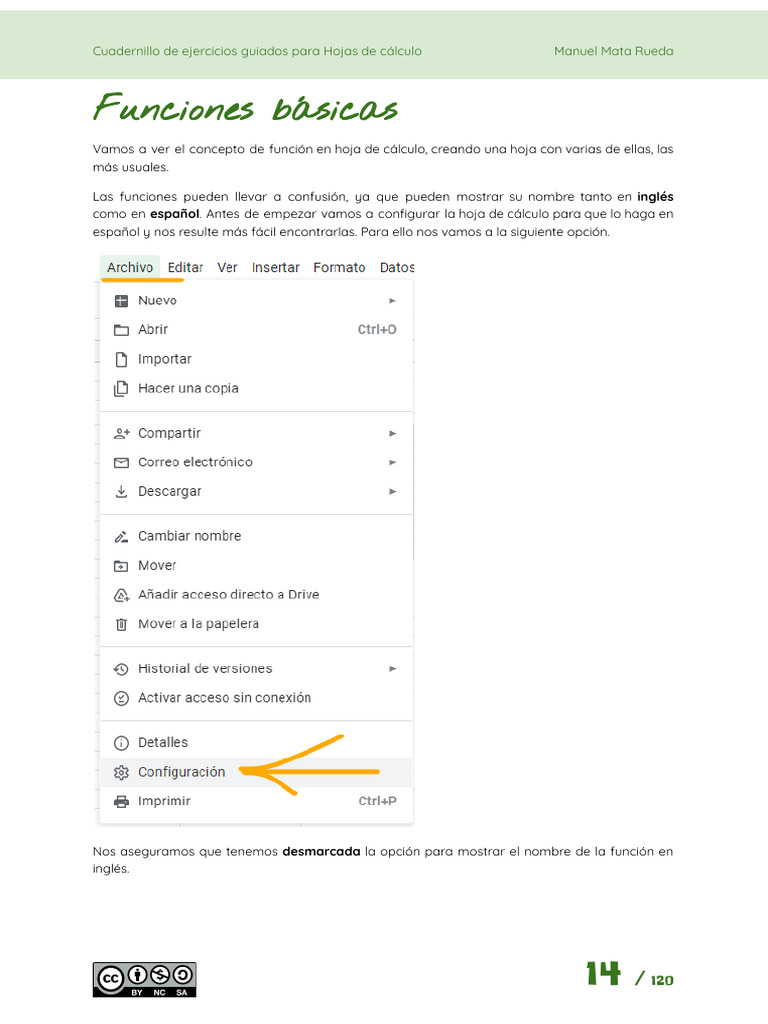 Cuadernillo de ejercicios guiados para Hojas de cálculo Manuel Mata Rueda

Funciones básicas

Vamos a ver el concepto de función en hoja de cálculo, creando una hoja con varias de ellas, las más usuales.

Las funciones pueden llevar a confusión, ya que pueden mostrar su nombre tanto en inglés como en español. Antes de empezar vamos a configurar la hoja de cálculo para que lo haga en español y nos resulte más fácil encontrarlas. Para ello nos vamos a la siguiente opción.

Archivo Editar Ver Insertar Formato Datos

Nuevo
Abrir Ctrl+O
Importar
Hacer una copia
Compartir
Correo electrónico
Descargar
Cambiar nombre
Mover
Añadir acceso directo a Drive
Mover a la papelera
Historial de versiones
Activar acceso sin conexión
Detalles
Configuración
Imprimir Ctrl+P

Nos aseguramos que tenemos desmarcada la opción para mostrar el nombre de la función en inglés.

BY NC SA

14 / 120